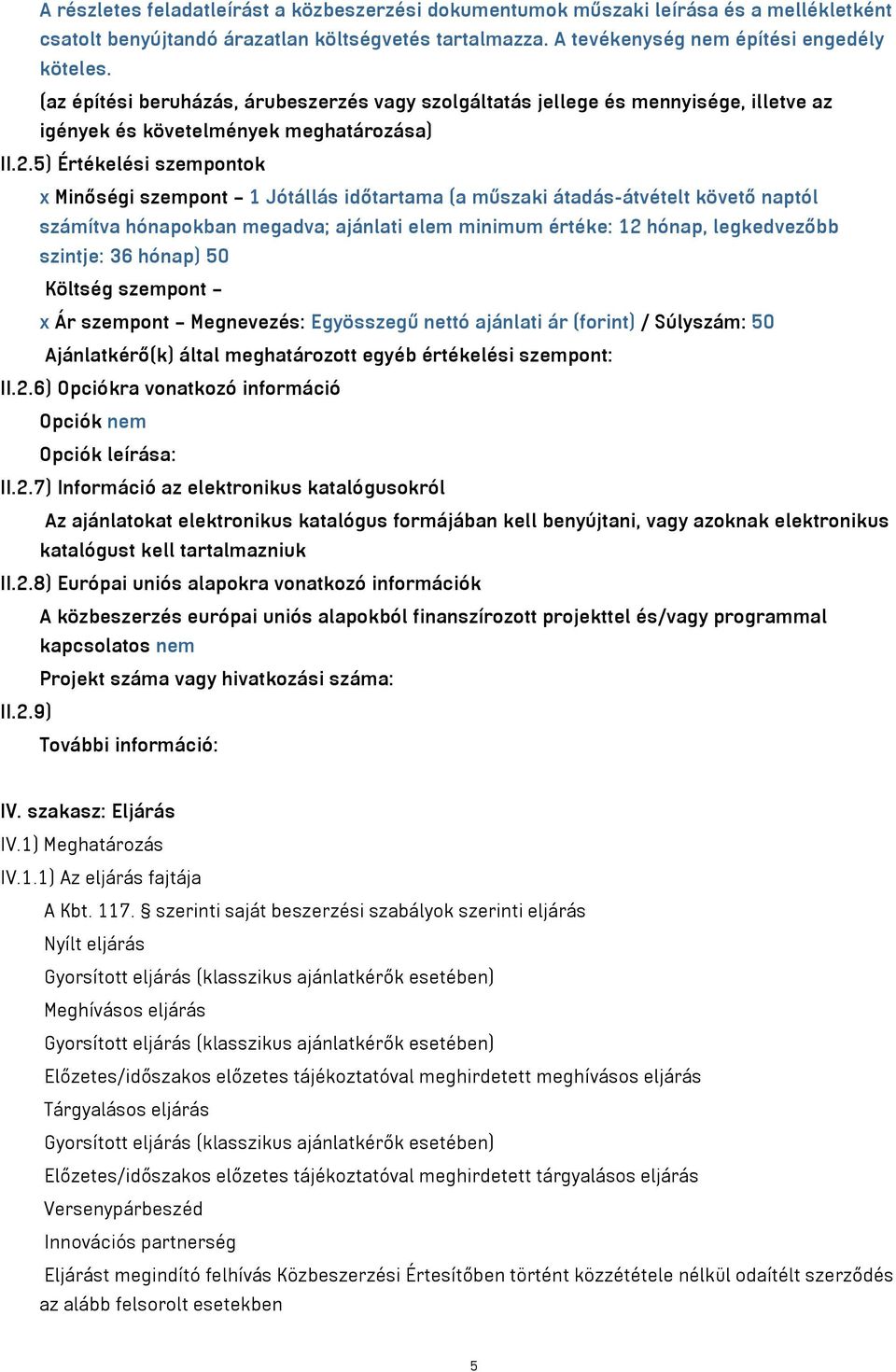 A részletes feladatleírást a közbeszerzési dokumentumok műszaki leírása és a mellékletként csatolt benyújtandó árazatlan költségvetés tartalmazza. A tevékenység nem építési engedély köteles.

(az építési beruházás, árubeszerzés vagy szolgáltatás jellege és mennyisége, illetve az igények és követelmények meghatározása)

II.2.5) Értékelési szempontok

x Minőségi szempont – 1 Jótállás időtartama (a műszaki átadás-átvételt követő naptól számítva hónapokban megadva; ajánlati elem minimum értéke: 12 hónap, legkedvezőbb szintje: 36 hónap) 50

Költség szempont –

x Ár szempont – Megnevezés: Egyösszegű nettó ajánlati ár (forint) / Súlyszám: 50

Ajánlatkérő(k) által meghatározott egyéb értékelési szempont:

II.2.6) Opciókra vonatkozó információ

Opciók nem

Opciók leírása:

II.2.7) Információ az elektronikus katalógusokról

Az ajánlatokat elektronikus katalógus formájában kell benyújtani, vagy azoknak elektronikus katalógust kell tartalmazniuk

II.2.8) Európai uniós alapokra vonatkozó információk

A közbeszerzés európai uniós alapokból finanszírozott projekttel és/vagy programmal kapcsolatos nem

Projekt száma vagy hivatkozási száma:

II.2.9)

További információ:

IV. szakasz: Eljárás

IV.1) Meghatározás

IV.1.1) Az eljárás fajtája

A Kbt. 117. § szerinti saját beszerzési szabályok szerinti eljárás

Nyílt eljárás

Gyorsított eljárás (klasszikus ajánlatkérők esetében)

Meghívásos eljárás

Gyorsított eljárás (klasszikus ajánlatkérők esetében)

Előzetes/időszakos előzetes tájékoztatóval meghirdetett meghívásos eljárás

Tárgyalásos eljárás

Gyorsított eljárás (klasszikus ajánlatkérők esetében)

Előzetes/időszakos előzetes tájékoztatóval meghirdetett tárgyalásos eljárás

Versenypárbeszéd

Innovációs partnerség

Eljárást megindító felhívás Közbeszerzési Értesítőben történt közzététele nélkül odaítélt szerződés az alább felsorolt esetekben

5